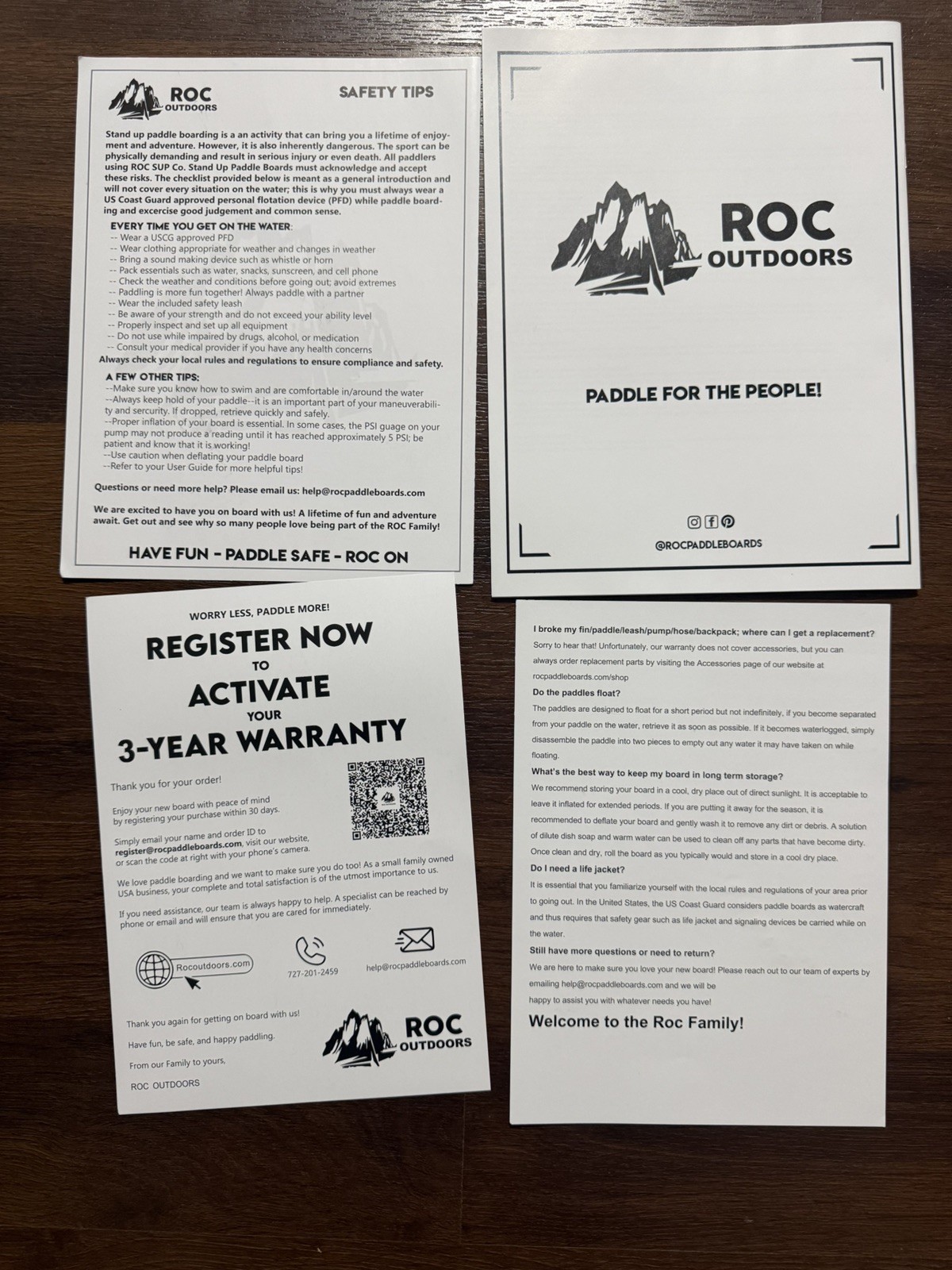 ROC OUTDOORS

SAFETY TIPS

Stand up paddle boarding is a an activity that can bring you a lifetime of enjoyment and adventure. However, it is also inherently dangerous. The sport can be physically demanding and result in serious injury or even death. All paddlers using ROC SUP Co. Stand Up Paddle Boards must acknowledge and accept these risks. The checklist provided below is meant as a general introduction and will not cover every situation on the water; this is why you must always wear a US Coast Guard approved personal flotation device (PFD) while paddle boarding and excercise good judgement and common sense.

EVERY TIME YOU GET ON THE WATER:
-- Wear a USCG approved PFD
-- Wear clothing appropriate for weather and changes in weather
-- Bring a sound making device such as whistle or horn
-- Pack essentials such as water, snacks, sunscreen, and cell phone
-- Check the weather and conditions before going out; avoid extremes
-- Paddling is more fun together! Always paddle with a partner
-- Wear the included safety leash
-- Be aware of your strength and do not exceed your ability level
-- Properly inspect and set up all equipment
-- Do not use while impaired by drugs, alcohol, or medication
-- Consult your medical provider if you have any health concerns
Always check your local rules and regulations to ensure compliance and safety.

A FEW OTHER TIPS:
--Make sure you know how to swim and are comfortable in/around the water
--Always keep hold of your paddle--it is an important part of your maneuverability and sercurity. If dropped, retrieve quickly and safely.
--Proper inflation of your board is essential. In some cases, the PSI guage on your pump may not produce a reading until it has reached approximately 5 PSI; be patient and know that it is working!
--Use caution when deflating your paddle board
--Refer to your User Guide for more helpful tips!

Questions or need more help? Please email us: help@rocpaddleboards.com

We are excited to have you on board with us! A lifetime of fun and adventure await. Get out and see why so many people love being part of the ROC Family!

HAVE FUN - PADDLE SAFE - ROC ON

ROC OUTDOORS

PADDLE FOR THE PEOPLE!

@ROCPADDLEBOARDS

WORRY LESS, PADDLE MORE!

REGISTER NOW TO ACTIVATE YOUR 3-YEAR WARRANTY

Thank you for your order!

Enjoy your new board with peace of mind by registering your purchase within 30 days.

Simply email your name and order ID to register@rocpaddleboards.com, visit our website, or scan the code at right with your phone's camera.

We love paddle boarding and we want to make sure you do too! As a small family owned USA business, your complete and total satisfaction is of the utmost importance to us.

If you need assistance, our team is always happy to help. A specialist can be reached by phone or email and will ensure that you are cared for immediately.

Rocoutdoors.com

727-201-2459

help@rocpaddleboards.com

Thank you again for getting on board with us!

Have fun, be safe, and happy paddling.

From our Family to yours,

ROC OUTDOORS

ROC OUTDOORS

I broke my fin/paddle/leash/pump/hose/backpack; where can I get a replacement?
Sorry to hear that! Unfortunately, our warranty does not cover accessories, but you can always order replacement parts by visiting the Accessories page of our website at rocpaddleboards.com/shop

Do the paddles float?
The paddles are designed to float for a short period but not indefinitely, if you become separated from your paddle on the water, retrieve it as soon as possible. If it becomes waterlogged, simply disassemble the paddle into two pieces to empty out any water it may have taken on while floating.

What's the best way to keep my board in long term storage?
We recommend storing your board in a cool, dry place out of direct sunlight. It is acceptable to leave it inflated for extended periods. If you are putting it away for the season, it is recommended to deflate your board and gently wash it to remove any dirt or debris. A solution of dilute dish soap and warm water can be used to clean off any parts that have become dirty. Once clean and dry, roll the board as you typically would and store in a cool dry place.

Do I need a life jacket?
It is essential that you familiarize yourself with the local rules and regulations of your area prior to going out. In the United States, the US Coast Guard considers paddle boards as watercraft and thus requires that safety gear such as life jacket and signaling devices be carried while on the water.

Still have more questions or need to return?
We are here to make sure you love your new board! Please reach out to our team of experts by emailing help@rocpaddleboards.com and we will be happy to assist you with whatever needs you have!

Welcome to the Roc Family!